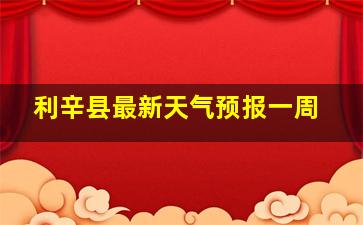 利辛县最新天气预报一周